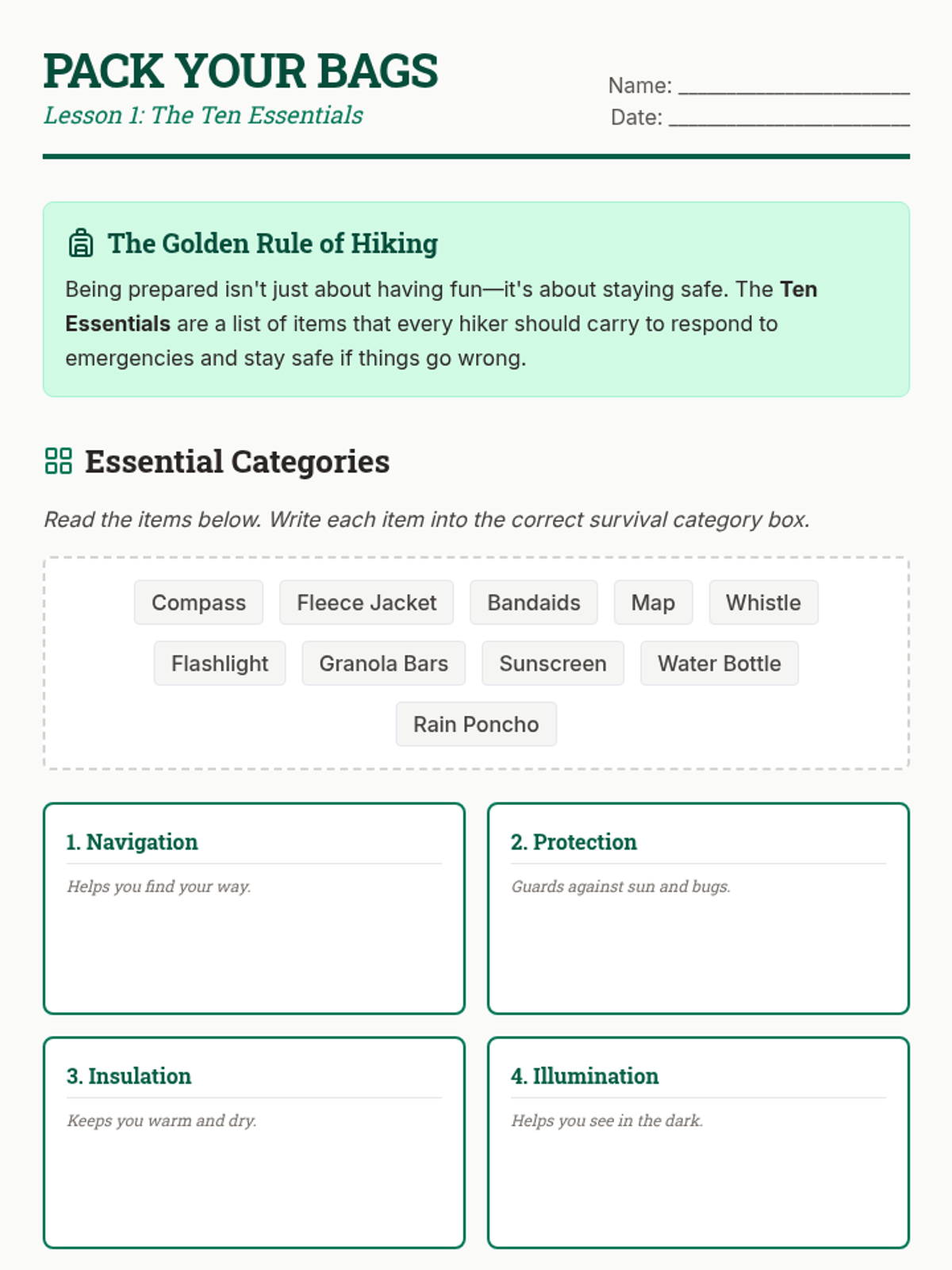 PACK YOUR BAGS
Lesson 1: The Ten Essentials

Name: ____
Date: ____

The Golden Rule of Hiking

Being prepared isn't just about having fun—it's about staying safe. The Ten Essentials are a list of items that every hiker should carry to respond to emergencies and stay safe if things go wrong.

Essential Categories

Read the items below. Write each item into the correct survival category box.

Compass
Fleece Jacket
Bandaids
Map
Whistle
Flashlight
Granola Bars
Sunscreen
Water Bottle
Rain Poncho

1. Navigation
Helps you find your way.

2. Protection
Guards against sun and bugs.

3. Insulation
Keeps you warm and dry.

4. Illumination
Helps you see in the dark.